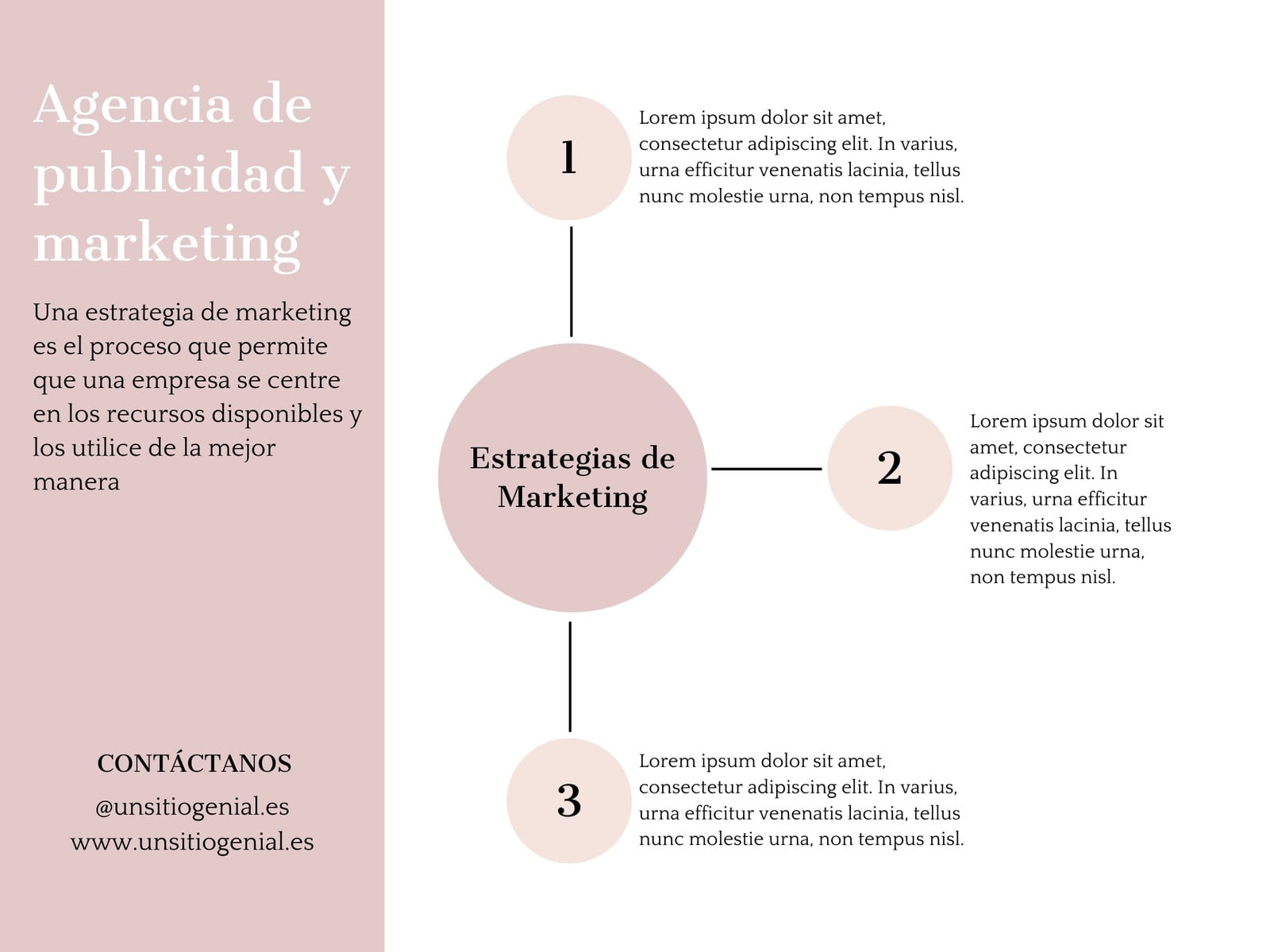 Agencia de publicidad y marketing

Una estrategia de marketing es el proceso que permite que una empresa se centre en los recursos disponibles y los utilice de la mejor manera

CONTÁCTANOS
@unsitiogenial.es
www.unsitiogenial.es

1

Lorem ipsum dolor sit amet, consectetur adipiscing elit. In varius, urna efficitur venenatis lacinia, tellus nunc molestie urna, non tempus nisl.

Estrategias de Marketing

2

Lorem ipsum dolor sit amet, consectetur adipiscing elit. In varius, urna efficitur venenatis lacinia, tellus nunc molestie urna, non tempus nisl.

3

Lorem ipsum dolor sit amet, consectetur adipiscing elit. In varius, urna efficitur venenatis lacinia, tellus nunc molestie urna, non tempus nisl.